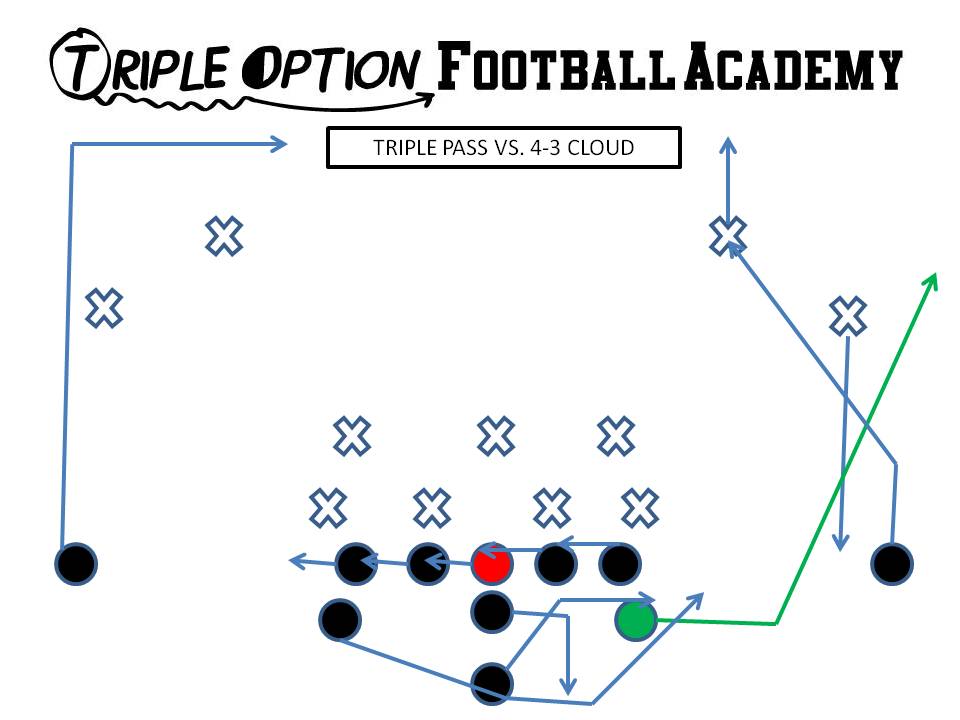 TRIPLE OPTION FOOTBALL ACADEMY

TRIPLE PASS VS. 4-3 CLOUD